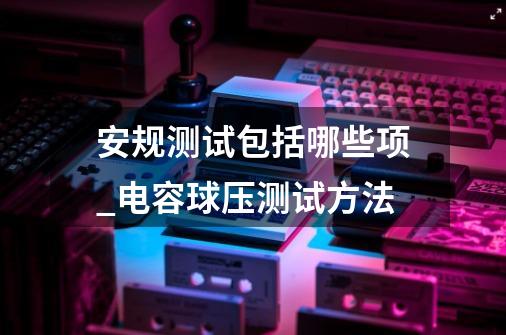 安规测试包括哪些项_电容球压测试方法